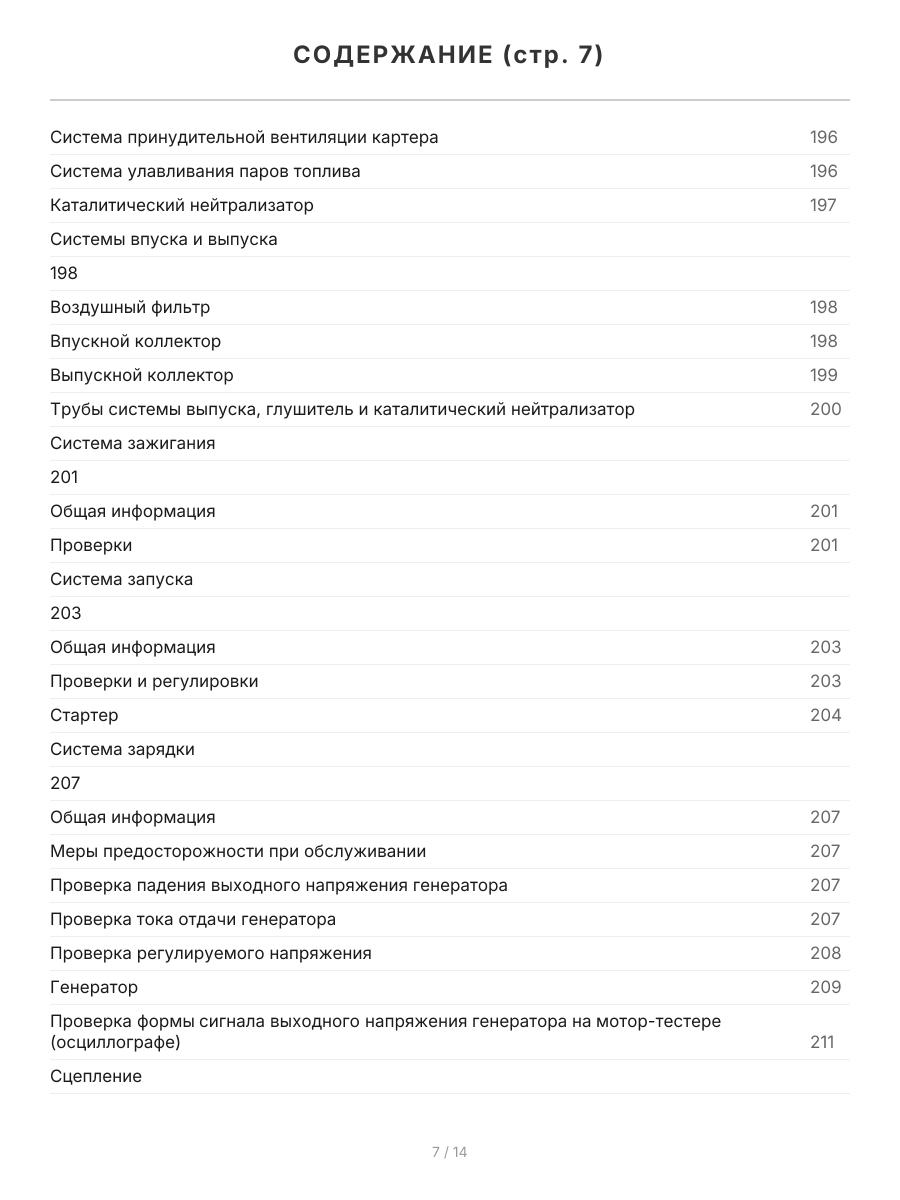 СОДЕРЖАНИЕ (стр. 7)

| | |
|---|---|
| Система принудительной вентиляции картера | 196 |
| Система улавливания паров топлива | 196 |
| Каталитический нейтрализатор | 197 |
| Системы впуска и выпуска | |
| 198 | |
| Воздушный фильтр | 198 |
| Впускной коллектор | 198 |
| Выпускной коллектор | 199 |
| Трубы системы выпуска, глушитель и каталитический нейтрализатор | 200 |
| Система зажигания | |
| 201 | |
| Общая информация | 201 |
| Проверки | 201 |
| Система запуска | |
| 203 | |
| Общая информация | 203 |
| Проверки и регулировки | 203 |
| Стартер | 204 |
| Система зарядки | |
| 207 | |
| Общая информация | 207 |
| Меры предосторожности при обслуживании | 207 |
| Проверка падения выходного напряжения генератора | 207 |
| Проверка тока отдачи генератора | 207 |
| Проверка регулируемого напряжения | 208 |
| Генератор | 209 |
| Проверка формы сигнала выходного напряжения генератора на мотор-тестере (осциллографе) | 211 |
| Сцепление | |

7 / 14